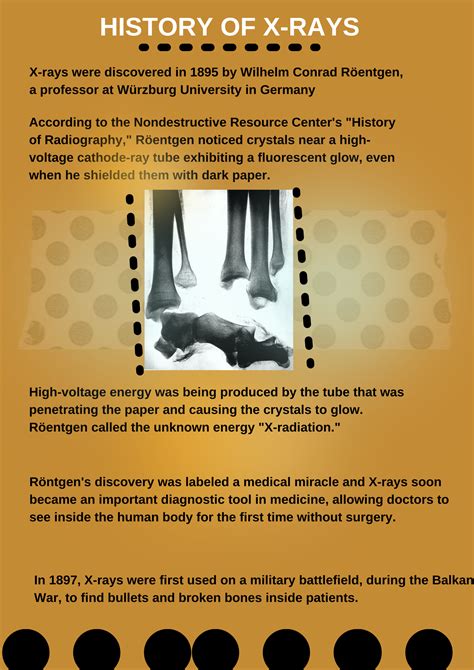 HISTORY OF X-RAYS

X-rays were discovered in 1895 by Wilhelm Conrad Röentgen, a professor at Würzburg University in Germany

According to the Nondestructive Resource Center's "History of Radiography," Röentgen noticed crystals near a high-voltage cathode-ray tube exhibiting a fluorescent glow, even when he shielded them with dark paper.

High-voltage energy was being produced by the tube that was penetrating the paper and causing the crystals to glow. Röentgen called the unknown energy "X-radiation."

Röntgen's discovery was labeled a medical miracle and X-rays soon became an important diagnostic tool in medicine, allowing doctors to see inside the human body for the first time without surgery.

In 1897, X-rays were first used on a military battlefield, during the Balkan War, to find bullets and broken bones inside patients.